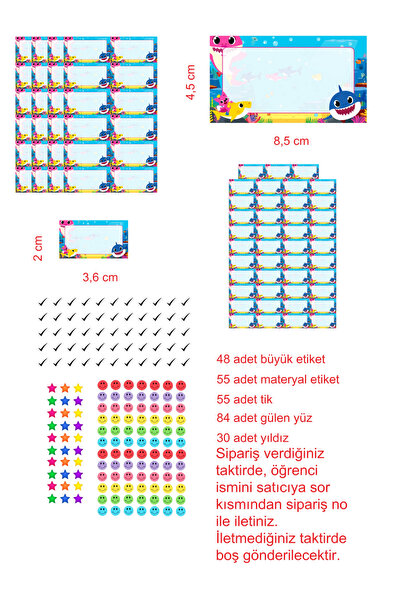 4,5 cm

8,5 cm

2 cm

3,6 cm

48 adet büyük etiket

55 adet materyal etiket

55 adet tik

84 adet gülen yüz

30 adet yıldız

Sipariş verdiğiniz taktirde, öğrenci ismini satıcıya sor kısmından sipariş no ile iletiniz. İletmediğiniz taktirde boş gönderilecektir.